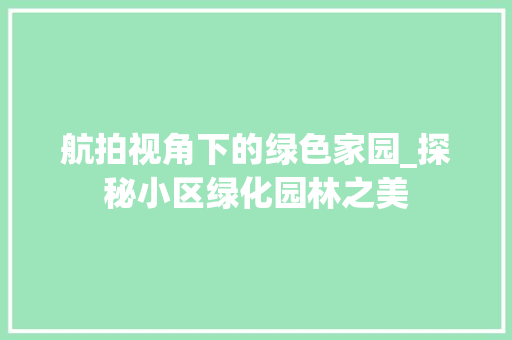 航拍视角下的绿色家园_探秘小区绿化园林之美